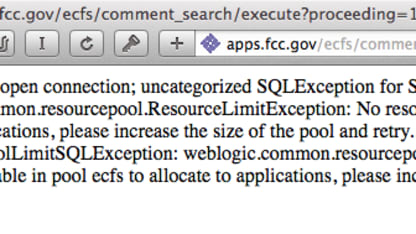 fcc.gov/ecfs/comment_search/execute?proceeding=1

I

+ apps.fcc.gov/ecfs/commen

open connection; uncategorized SQLException for S
mon.resourcepool.ResourceLimitException: No reso
cations, please increase the size of the pool and retry.
olLimitSQLException: weblogic.common.resourcepo
able in pool ecfs to allocate to applications, please inc